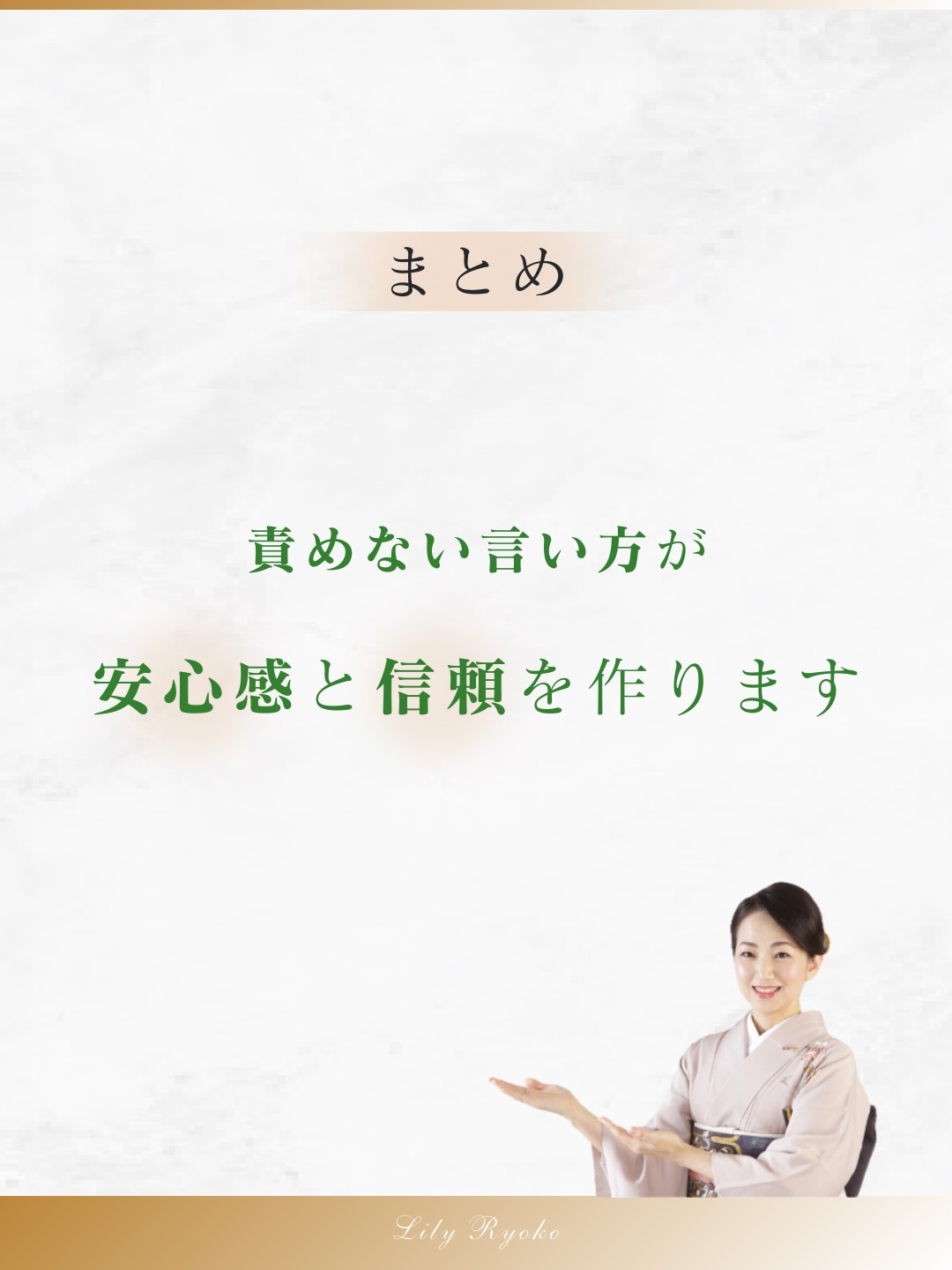 まとめ

責めない言い方が

安心感と信頼を作ります

Lily Ryoko